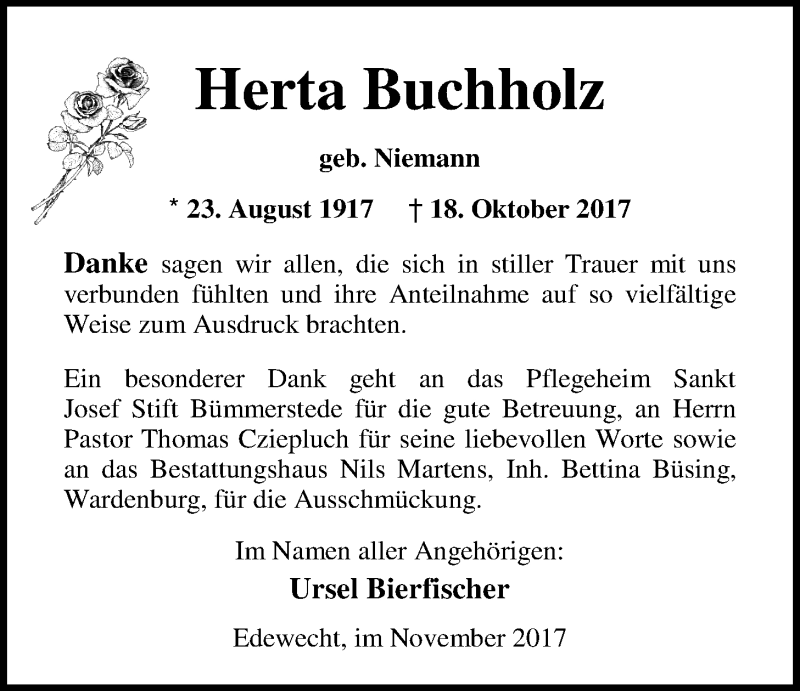 Herta Buchholz

geb. Niemann

* 23. August 1917 † 18. Oktober 2017

Danke sagen wir allen, die sich in stiller Trauer mit uns verbunden fühlten und ihre Anteilnahme auf so vielfältige Weise zum Ausdruck brachten.

Ein besonderer Dank geht an das Pflegeheim Sankt Josef Stift Bümmerstede für die gute Betreuung, an Herrn Pastor Thomas Cziepluch für seine liebevollen Worte sowie an das Bestattungshaus Nils Martens, Inh. Bettina Büsing, Wardenburg, für die Ausschmückung.

Im Namen aller Angehörigen:

Ursel Bierfischer

Edewecht, im November 2017